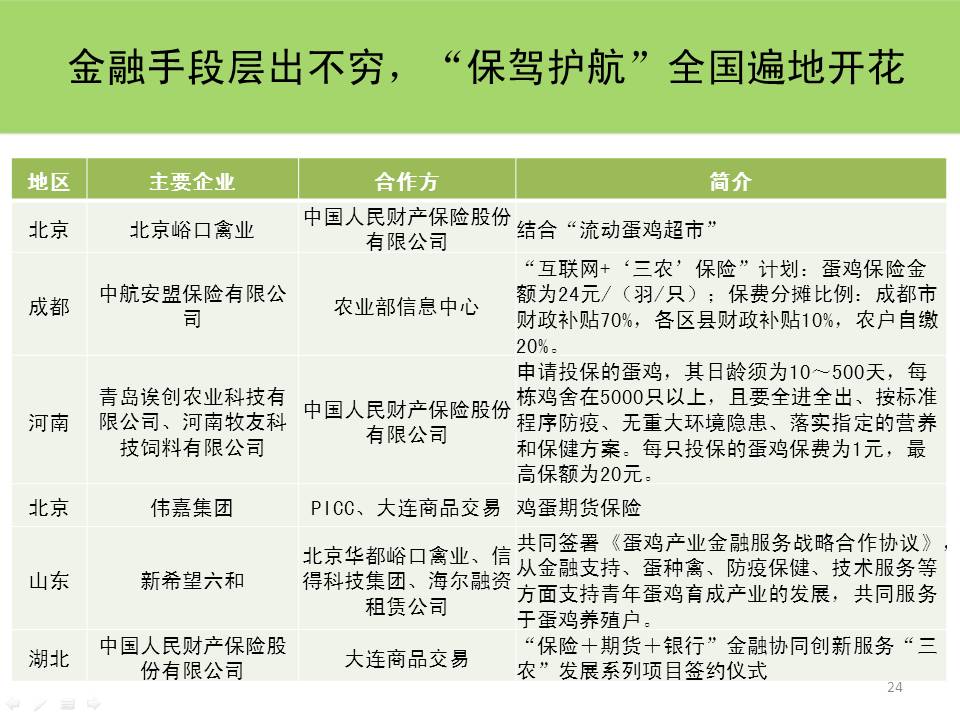 金融手段层出不穷，“保驾护航”全国遍地开花

| 地区 | 主要企业 | 合作方 | 简介 |
|---|---|---|---|
| 北京 | 北京峪口禽业 | 中国人民财产保险股份有限公司 | 结合“流动蛋鸡超市” |
| 成都 | 中航安盟保险有限公司 | 农业部信息中心 | “互联网+‘三农’保险”计划：蛋鸡保险金额为24元/（羽/只）；保费分摊比例：成都市财政补贴70%，各区县财政补贴10%，农户自缴20%。 |
| 河南 | 青岛诶创农业科技有限公司、河南牧友科技饲料有限公司 | 中国人民财产保险股份有限公司 | 申请投保的蛋鸡，其日龄须为10～500天，每栋鸡舍在5000只以上，且要全进全出、按标准程序防疫、无重大环境隐患、落实指定的营养和保健方案。每只投保的蛋鸡保费为1元，最高保额为20元。 |
| 北京 | 伟嘉集团 | PICC、大连商品交易 | 鸡蛋期货保险 |
| 山东 | 新希望六和 | 北京华都峪口禽业、信得科技集团、海尔融资租赁公司 | 共同签署《蛋鸡产业金融服务战略合作协议》，从金融支持、蛋种禽、防疫保健、技术服务等方面支持青年蛋鸡育成产业的发展，共同服务于蛋鸡养殖户。 |
| 湖北 | 中国人民财产保险股份有限公司 | 大连商品交易 | “保险＋期货＋银行”金融协同创新服务“三农”发展系列项目签约仪式 |

24